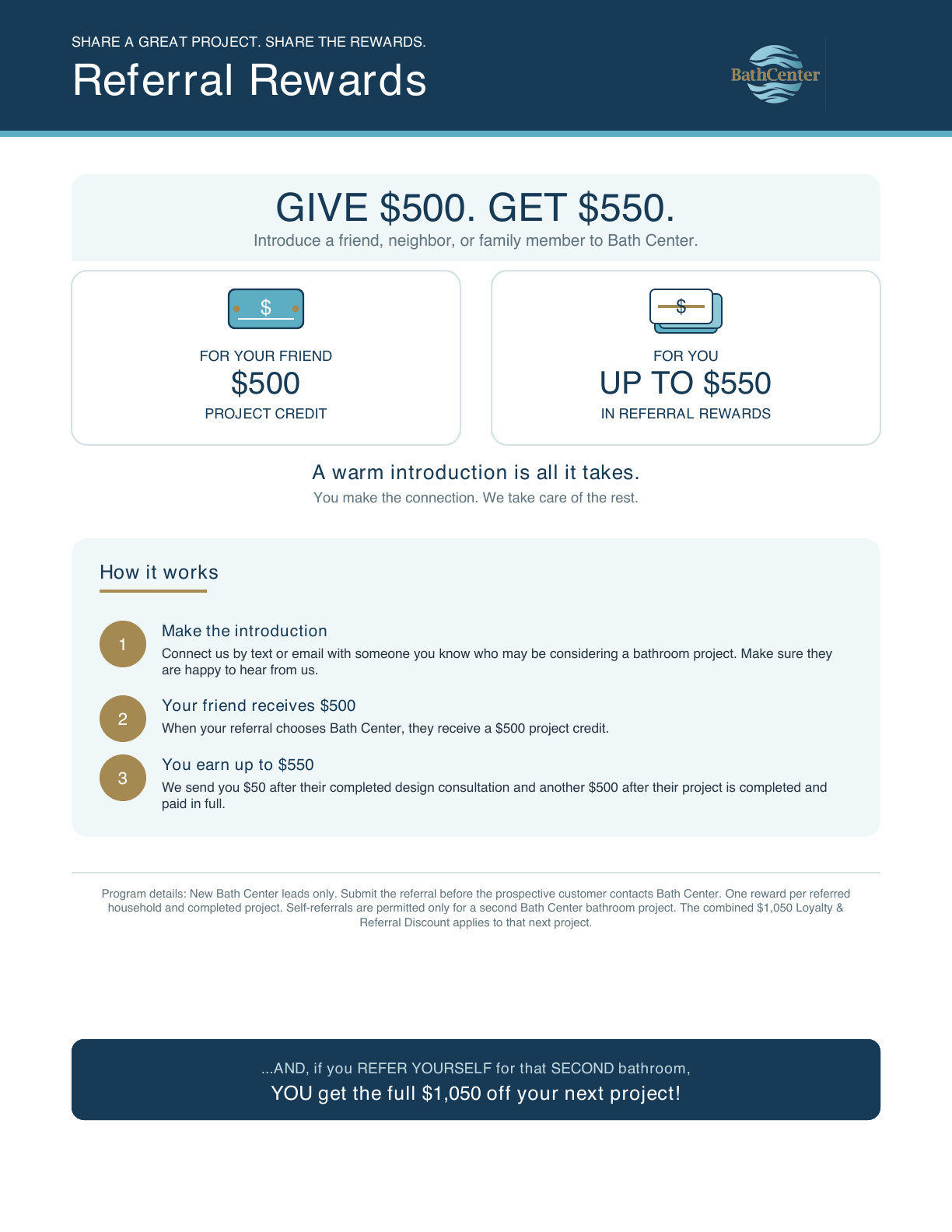 SHARE A GREAT PROJECT. SHARE THE REWARDS.

Referral Rewards

BathCenter

GIVE \$500. GET \$550.

Introduce a friend, neighbor, or family member to Bath Center.

\$

FOR YOUR FRIEND

\$500

PROJECT CREDIT

\$

FOR YOU

UP TO \$550

IN REFERRAL REWARDS

A warm introduction is all it takes.

You make the connection. We take care of the rest.

How it works

1

Make the introduction

Connect us by text or email with someone you know who may be considering a bathroom project. Make sure they are happy to hear from us.

2

Your friend receives \$500

When your referral chooses Bath Center, they receive a \$500 project credit.

3

You earn up to \$550

We send you \$50 after their completed design consultation and another \$500 after their project is completed and paid in full.

Program details: New Bath Center leads only. Submit the referral before the prospective customer contacts Bath Center. One reward per referred household and completed project. Self-referrals are permitted only for a second Bath Center bathroom project. The combined \$1,050 Loyalty & Referral Discount applies to that next project.

...AND, if you REFER YOURSELF for that SECOND bathroom,

YOU get the full \$1,050 off your next project!